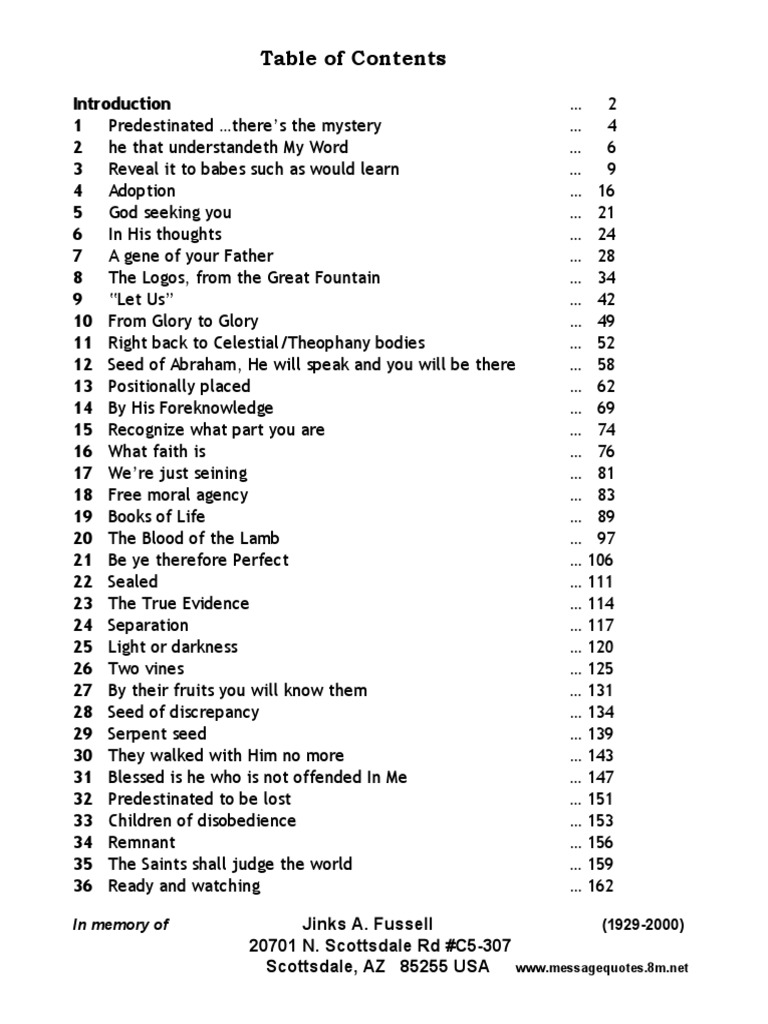 Table of Contents

Introduction … 2
1 Predestinated …there's the mystery … 4
2 he that understandeth My Word … 6
3 Reveal it to babes such as would learn … 9
4 Adoption … 16
5 God seeking you … 21
6 In His thoughts … 24
7 A gene of your Father … 28
8 The Logos, from the Great Fountain … 34
9 "Let Us" … 42
10 From Glory to Glory … 49
11 Right back to Celestial/Theophany bodies … 52
12 Seed of Abraham, He will speak and you will be there … 58
13 Positionally placed … 62
14 By His Foreknowledge … 69
15 Recognize what part you are … 74
16 What faith is … 76
17 We're just seining … 81
18 Free moral agency … 83
19 Books of Life … 89
20 The Blood of the Lamb … 97
21 Be ye therefore Perfect … 106
22 Sealed … 111
23 The True Evidence … 114
24 Separation … 117
25 Light or darkness … 120
26 Two vines … 125
27 By their fruits you will know them … 131
28 Seed of discrepancy … 134
29 Serpent seed … 139
30 They walked with Him no more … 143
31 Blessed is he who is not offended In Me … 147
32 Predestinated to be lost … 151
33 Children of disobedience … 153
34 Remnant … 156
35 The Saints shall judge the world … 159
36 Ready and watching … 162

In memory of Jinks A. Fussell (1929-2000)
20701 N. Scottsdale Rd #C5-307
Scottsdale, AZ 85255 USA www.messagequotes.8m.net